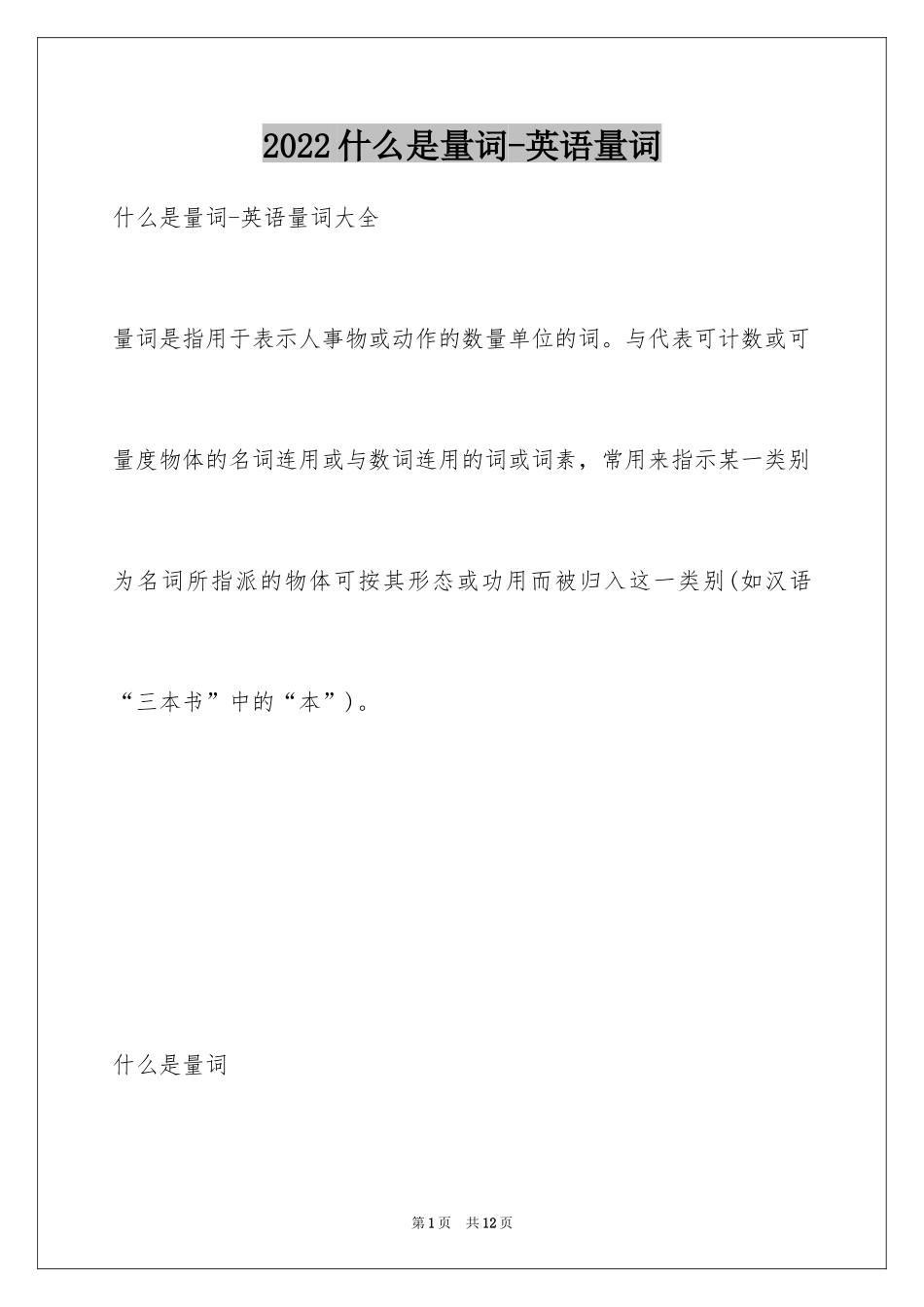 2022什么是量词-英语量词

什么是量词-英语量词大全

量词是指用于表示人事物或动作的数量单位的词。与代表可计数或可量度物体的名词连用或与数词连用的词或词素，常用来指示某一类别为名词所指派的物体可按其形态或功用而被归入这一类别(如汉语“三本书”中的“本”)。

什么是量词

第1页 共12页